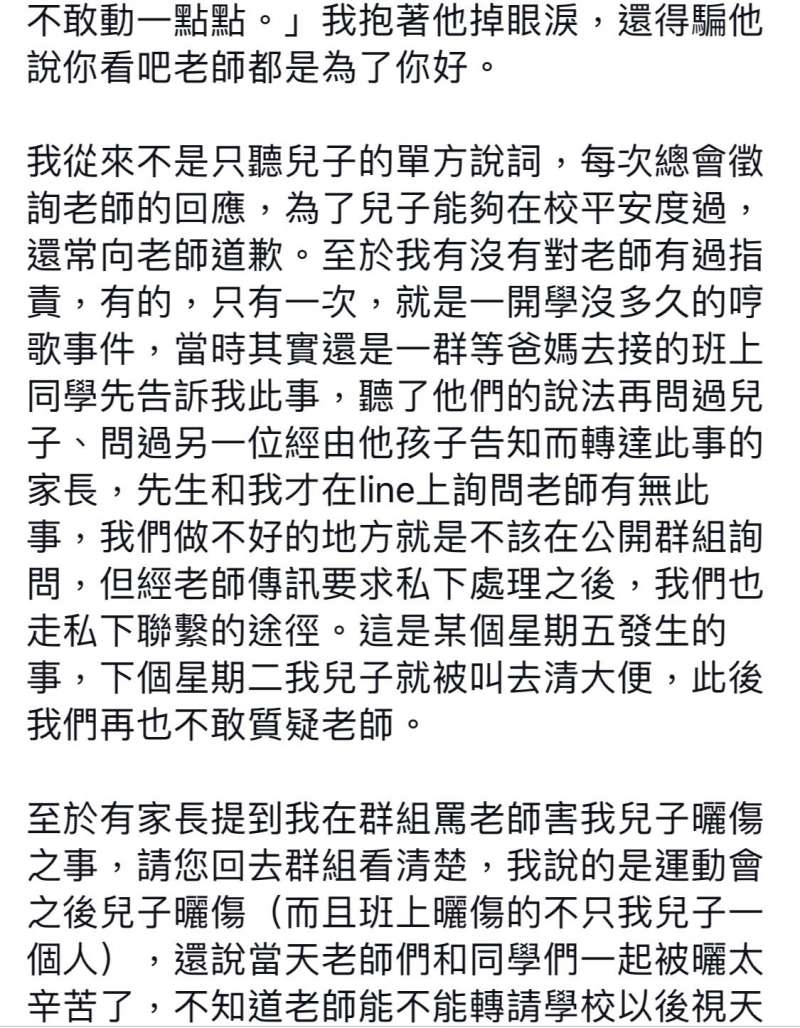 不敢動一點點。」我抱著他掉眼淚，還得騙他說你看吧老師都是為了你好。

我從來不是只聽兒子的單方說詞，每次總會徵詢老師的回應，為了兒子能夠在校平安度過，還常向老師道歉。至於我有沒有對老師有過指責，有的，只有一次，就是一開學沒多久的哼歌事件，當時其實還是一群等爸媽去接的班上同學先告訴我此事，聽了他們的說法再問過兒子、問過另一位經由他孩子告知而轉達此事的家長，先生和我才在line上詢問老師有無此事，我們做不好的地方就是不該在公開群組詢問，但經老師傳訊要求私下處理之後，我們也走私下聯繫的途徑。這是某個星期五發生的事，下個星期二我兒子就被叫去清大便，此後我們再也不敢質疑老師。

至於有家長提到我在群組罵老師害我兒子曬傷之事，請您回去群組看清楚，我說的是運動會之後兒子曬傷（而且班上曬傷的不只我兒子一個人），還說當天老師們和同學們一起被曬太辛苦了，不知道老師能不能轉請學校以後視天